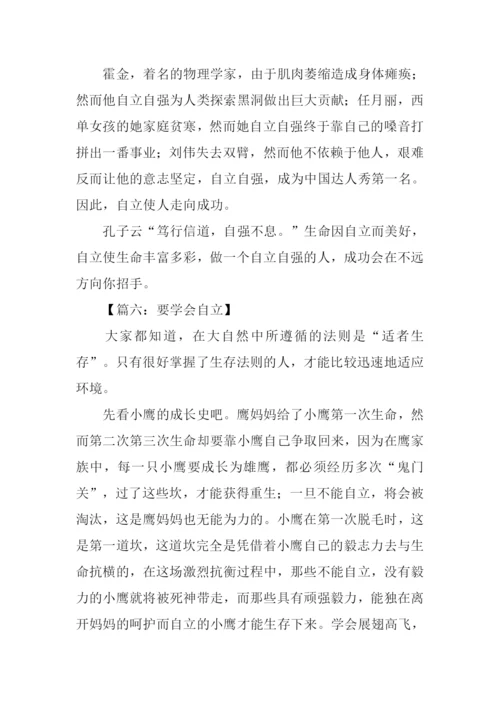 霍金，着名的物理学家，由于肌肉萎缩造成身体瘫痪；然而他自立自强为人类探索黑洞做出巨大贡献；任月丽，西单女孩的她家庭贫寒，然而她自立自强终于靠自己的嗓音打拼出一番事业；刘伟失去双臂，然而他不依赖于他人，艰难反而让他的意志坚定，自立自强，成为中国达人秀第一名。因此，自立使人走向成功。

孔子云“笃行信道，自强不息。”生命因自立而美好，自立使生命丰富多彩，做一个自立自强的人，成功会在不远方向你招手。

【篇六：要学会自立】

大家都知道，在大自然中所遵循的法则是“适者生存”。只有很好掌握了生存法则的人，才能比较迅速地适应环境。

先看小鹰的成长史吧。鹰妈妈给了小鹰第一次生命，然而第二次第三次生命却要靠小鹰自己争取回来，因为在鹰家族中，每一只小鹰要成长为雄鹰，都必须经历多次“鬼门关”，过了这些坎，才能获得重生；一旦不能自立，将会被淘汰，这是鹰妈妈也无能为力的。小鹰在第一次脱毛时，这是第一道坎，这道坎完全是凭借着小鹰自己的毅志力去与生命抗横的，在这场激烈抗衡过程中，那些不能自立，没有毅力的小鹰就将被死神带走，而那些具有顽强毅力，能独在离开妈妈的呵护而自立的小鹰才能生存下来。学会展翅高飞，